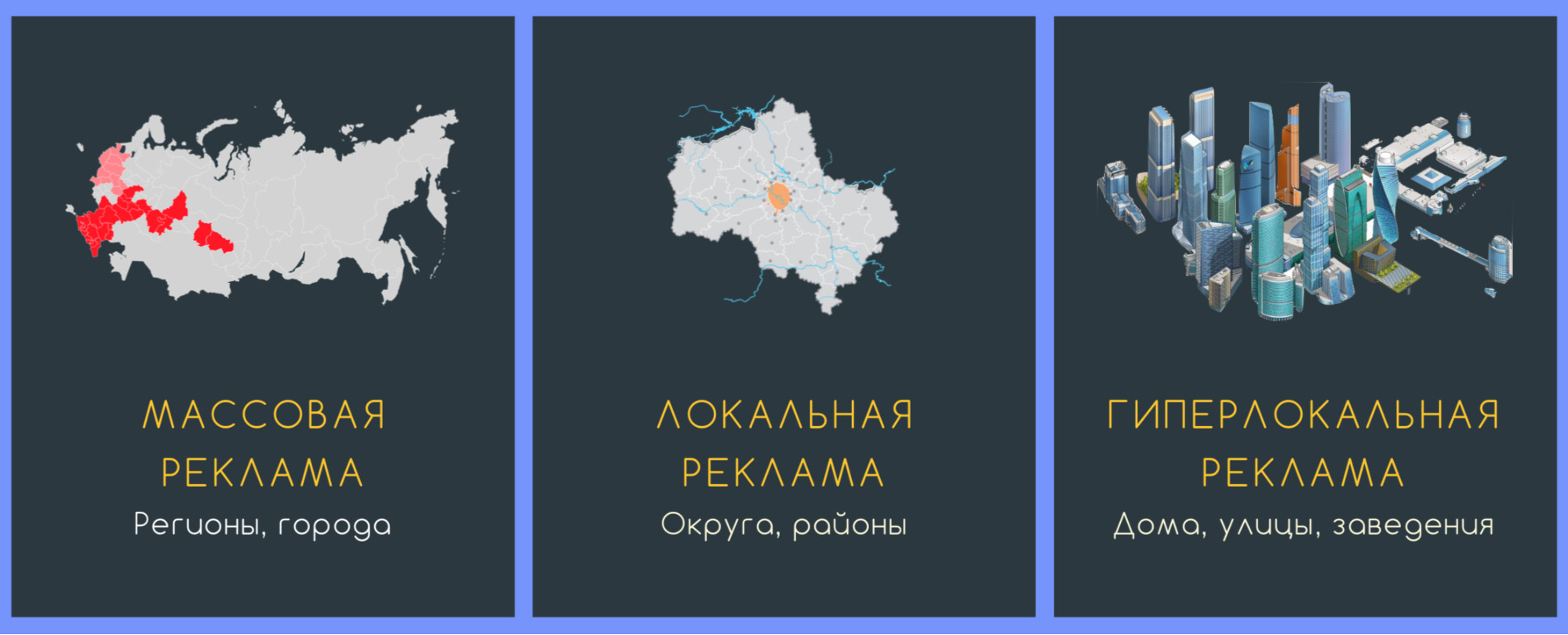 МАССОВАЯ РЕКЛАМА
Регионы, города

ЛОКАЛЬНАЯ РЕКЛАМА
Округа, районы

ГИПЕРЛОКАЛЬНАЯ РЕКЛАМА
Дома, улицы, заведения